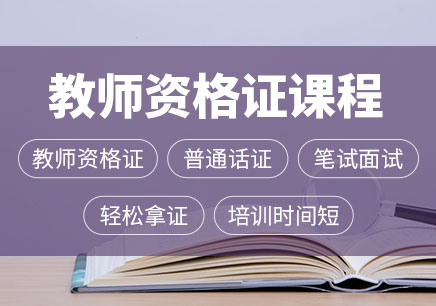 教师资格证课程

教师资格证 普通话证 笔试面试

轻松拿证 培训时间短